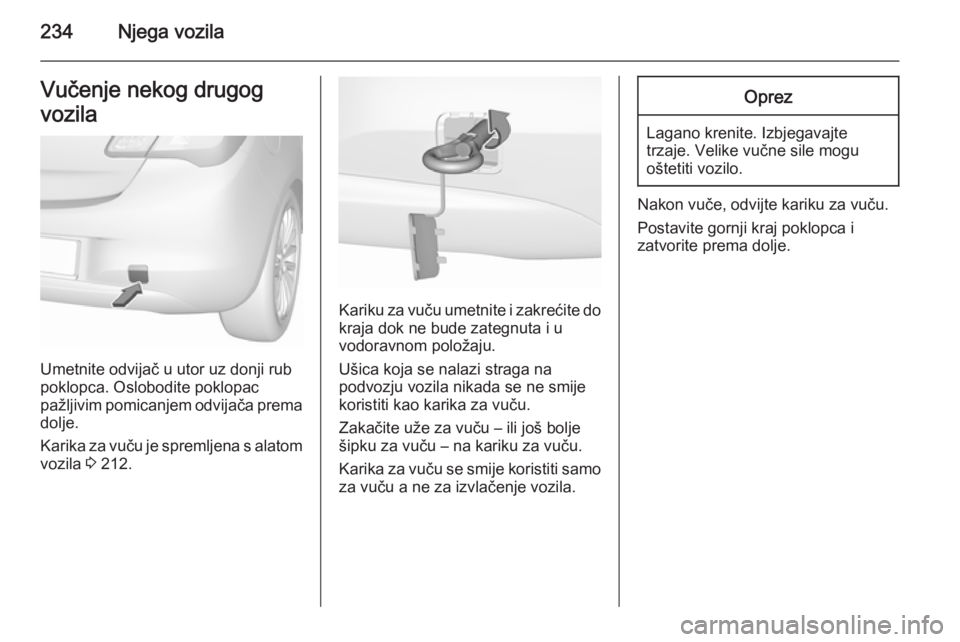 234 Njega vozila

Vučenje nekog drugog vozila

Umetnite odvijač u utor uz donji rub poklopca. Oslobodite poklopac pažljivim pomicanjem odvijača prema dolje.

Karika za vuču je spremljena s alatom vozila ⇨ 212.

Kariku za vuču umetnite i zakrećite do kraja dok ne bude zategnuta i u vodoravnom položaju.

Ušica koja se nalazi straga na podvozju vozila nikada se ne smije koristiti kao karika za vuču.

Zakačite uže za vuču – ili još bolje šipku za vuču – na kariku za vuču.

Karika za vuču se smije koristiti samo za vuču a ne za izvlačenje vozila.

Oprez

Lagano krenite. Izbjegavajte trzaje. Velike vučne sile mogu oštetiti vozilo.

Nakon vuče, odvijte kariku za vuču.

Postavite gornji kraj poklopca i zatvorite prema dolje.

carmanualsonline.info